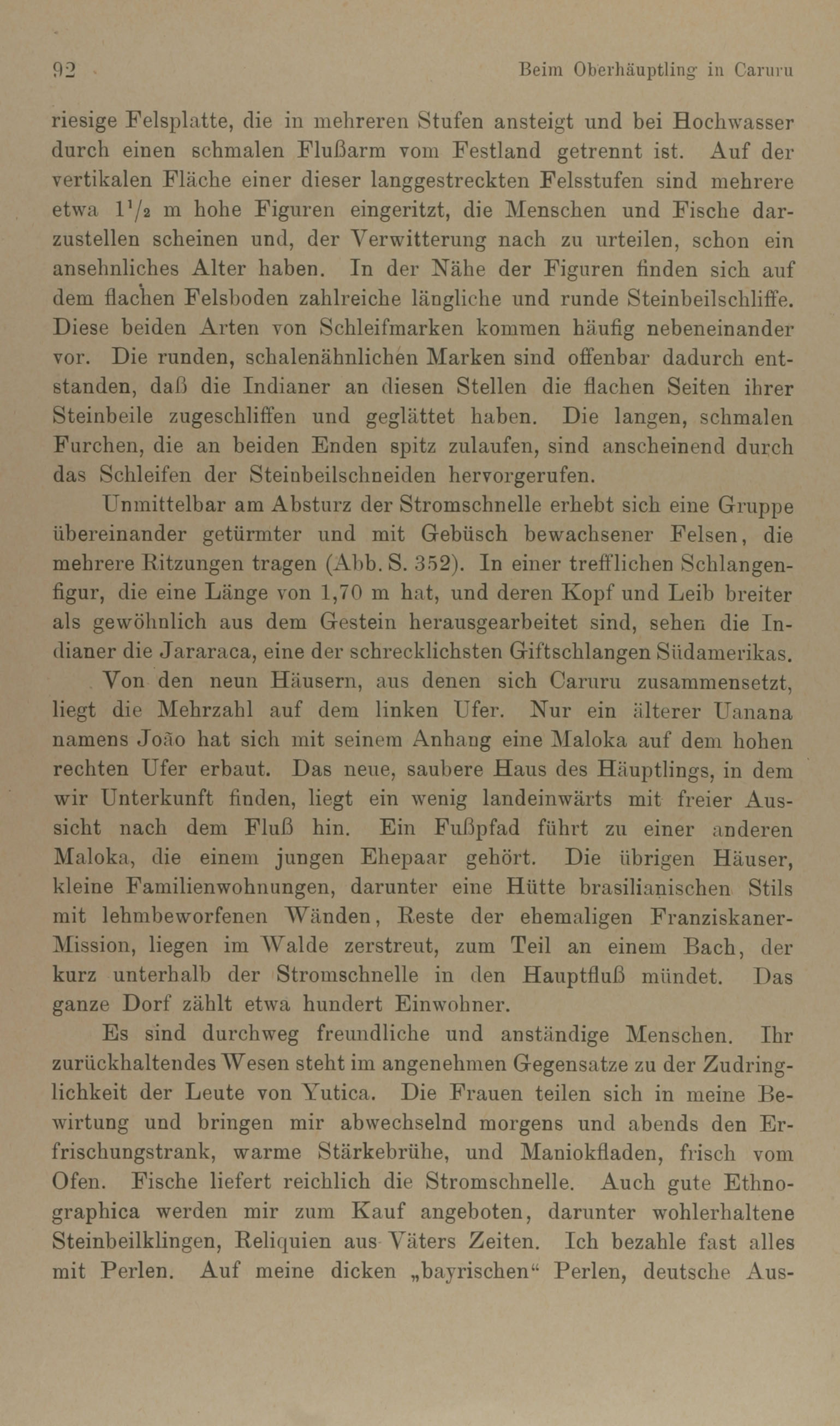 92 Beim Oberhäuptling in Caruru

riesige Felsplatte, die in mehreren Stufen ansteigt und bei Hochwasser durch einen schmalen Flußarm vom Festland getrennt ist. Auf der vertikalen Fläche einer dieser langgestreckten Felsstufen sind mehrere etwa $1^1/_2$ m hohe Figuren eingeritzt, die Menschen und Fische darzustellen scheinen und, der Verwitterung nach zu urteilen, schon ein ansehnliches Alter haben. In der Nähe der Figuren finden sich auf dem flachen Felsboden zahlreiche längliche und runde Steinbeilschliffe. Diese beiden Arten von Schleifmarken kommen häufig nebeneinander vor. Die runden, schalenähnlichen Marken sind offenbar dadurch entstanden, daß die Indianer an diesen Stellen die flachen Seiten ihrer Steinbeile zugeschliffen und geglättet haben. Die langen, schmalen Furchen, die an beiden Enden spitz zulaufen, sind anscheinend durch das Schleifen der Steinbeilschneiden hervorgerufen.

Unmittelbar am Absturz der Stromschnelle erhebt sich eine Gruppe übereinander getürmter und mit Gebüsch bewachsener Felsen, die mehrere Ritzungen tragen (Abb. S. 352). In einer trefflichen Schlangenfigur, die eine Länge von 1,70 m hat, und deren Kopf und Leib breiter als gewöhnlich aus dem Gestein herausgearbeitet sind, sehen die Indianer die Jararaca, eine der schrecklichsten Giftschlangen Südamerikas.

Von den neun Häusern, aus denen sich Caruru zusammensetzt, liegt die Mehrzahl auf dem linken Ufer. Nur ein älterer Uanana namens João hat sich mit seinem Anhang eine Maloka auf dem hohen rechten Ufer erbaut. Das neue, saubere Haus des Häuptlings, in dem wir Unterkunft finden, liegt ein wenig landeinwärts mit freier Aussicht nach dem Fluß hin. Ein Fußpfad führt zu einer anderen Maloka, die einem jungen Ehepaar gehört. Die übrigen Häuser, kleine Familienwohnungen, darunter eine Hütte brasilianischen Stils mit lehmbeworfenen Wänden, Reste der ehemaligen Franziskaner-Mission, liegen im Walde zerstreut, zum Teil an einem Bach, der kurz unterhalb der Stromschnelle in den Hauptfluß mündet. Das ganze Dorf zählt etwa hundert Einwohner.

Es sind durchweg freundliche und anständige Menschen. Ihr zurückhaltendes Wesen steht im angenehmen Gegensatze zu der Zudringlichkeit der Leute von Yutica. Die Frauen teilen sich in meine Bewirtung und bringen mir abwechselnd morgens und abends den Erfrischungstrank, warme Stärkebrühe, und Maniokfladen, frisch vom Ofen. Fische liefert reichlich die Stromschnelle. Auch gute Ethnographica werden mir zum Kauf angeboten, darunter wohlerhaltene Steinbeilklingen, Reliquien aus Väters Zeiten. Ich bezahle fast alles mit Perlen. Auf meine dicken „bayrischen“ Perlen, deutsche Aus-